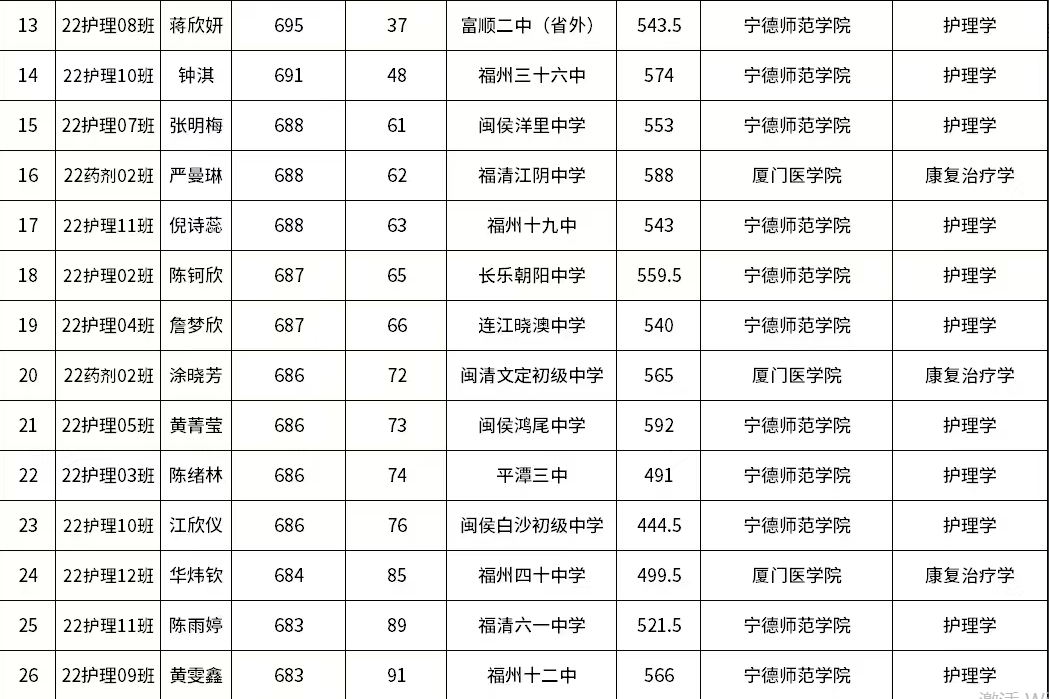 | 13 | 22护理08班 | 蒋欣妍 | 695 | 37 | 富顺二中（省外） | 543.5 | 宁德师范学院 | 护理学 |
|---|---|---|---|---|---|---|---|---|
| 14 | 22护理10班 | 钟淇 | 691 | 48 | 福州三十六中 | 574 | 宁德师范学院 | 护理学 |
| 15 | 22护理07班 | 张明梅 | 688 | 61 | 闽侯洋里中学 | 553 | 宁德师范学院 | 护理学 |
| 16 | 22药剂02班 | 严曼琳 | 688 | 62 | 福清江阴中学 | 588 | 厦门医学院 | 康复治疗学 |
| 17 | 22护理11班 | 倪诗蕊 | 688 | 63 | 福州十九中 | 543 | 宁德师范学院 | 护理学 |
| 18 | 22护理02班 | 陈钶欣 | 687 | 65 | 长乐朝阳中学 | 559.5 | 宁德师范学院 | 护理学 |
| 19 | 22护理04班 | 詹梦欣 | 687 | 66 | 连江晓澳中学 | 540 | 宁德师范学院 | 护理学 |
| 20 | 22药剂02班 | 涂晓芳 | 686 | 72 | 闽清文定初级中学 | 565 | 厦门医学院 | 康复治疗学 |
| 21 | 22护理05班 | 黄菁莹 | 686 | 73 | 闽侯鸿尾中学 | 592 | 宁德师范学院 | 护理学 |
| 22 | 22护理03班 | 陈绪林 | 686 | 74 | 平潭三中 | 491 | 宁德师范学院 | 护理学 |
| 23 | 22护理10班 | 江欣仪 | 686 | 76 | 闽侯白沙初级中学 | 444.5 | 宁德师范学院 | 护理学 |
| 24 | 22护理12班 | 华炜钦 | 684 | 85 | 福州四十中学 | 499.5 | 厦门医学院 | 康复治疗学 |
| 25 | 22护理11班 | 陈雨婷 | 683 | 89 | 福清六一中学 | 521.5 | 宁德师范学院 | 护理学 |
| 26 | 22护理09班 | 黄雯鑫 | 683 | 91 | 福州十二中 | 566 | 宁德师范学院 | 护理学 |

激活 W